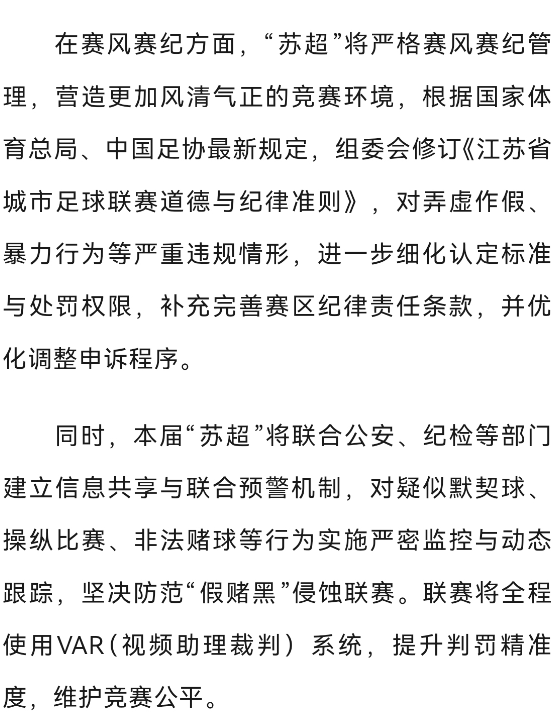 在赛风赛纪方面，“苏超”将严格赛风赛纪管理，营造更加风清气正的竞赛环境，根据国家体育总局、中国足协最新规定，组委会修订《江苏省城市足球联赛道德与纪律准则》，对弄虚作假、暴力行为等严重违规情形，进一步细化认定标准与处罚权限，补充完善赛区纪律责任条款，并优化调整申诉程序。

同时，本届“苏超”将联合公安、纪检等部门建立信息共享与联合预警机制，对疑似默契球、操纵比赛、非法赌球等行为实施严密监控与动态跟踪，坚决防范“假赌黑”侵蚀联赛。联赛将全程使用VAR（视频助理裁判）系统，提升判罚精准度，维护竞赛公平。